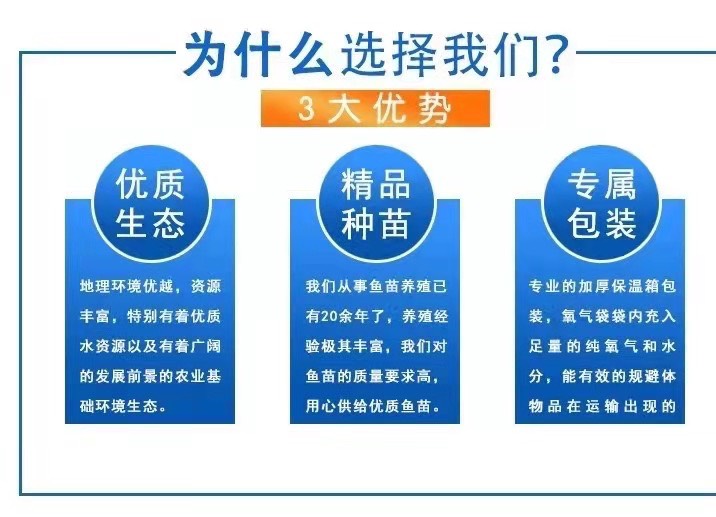 为什么选择我们?

3大优势

优质生态

地理环境优越，资源丰富，特别有着优质水资源以及有着广阔的发展前景的农业基础环境生态。

精品种苗

我们从事鱼苗养殖已有20余年了，养殖经验极其丰富，我们对鱼苗的质量要求高，用心供给优质鱼苗。

专属包装

专业的加厚保温箱包装，氧气袋袋内充入足量的纯氧气和水分，能有效的规避体物品在运输出现的